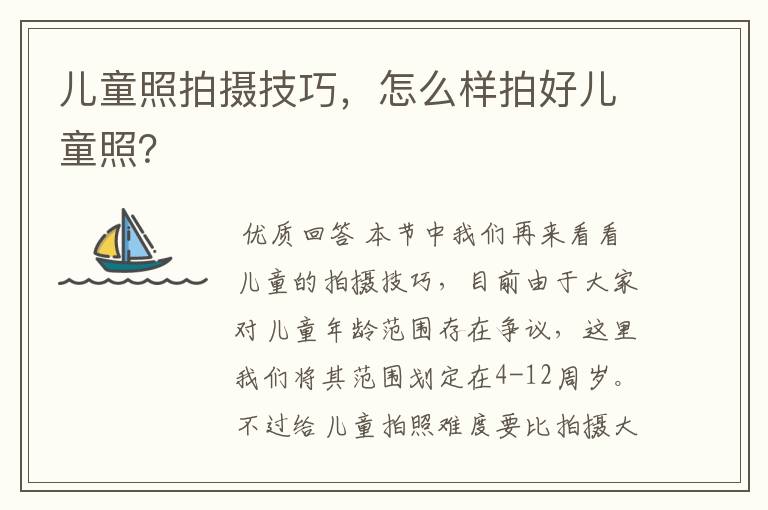 儿童照拍摄技巧，怎么样拍好儿童照?

优质回答 本节中我们再来看看儿童的拍摄技巧，目前由于大家对儿童年龄范围存在争议，这里我们将其范围划定在4-12周岁。不过给儿童拍照难度要比拍摄大